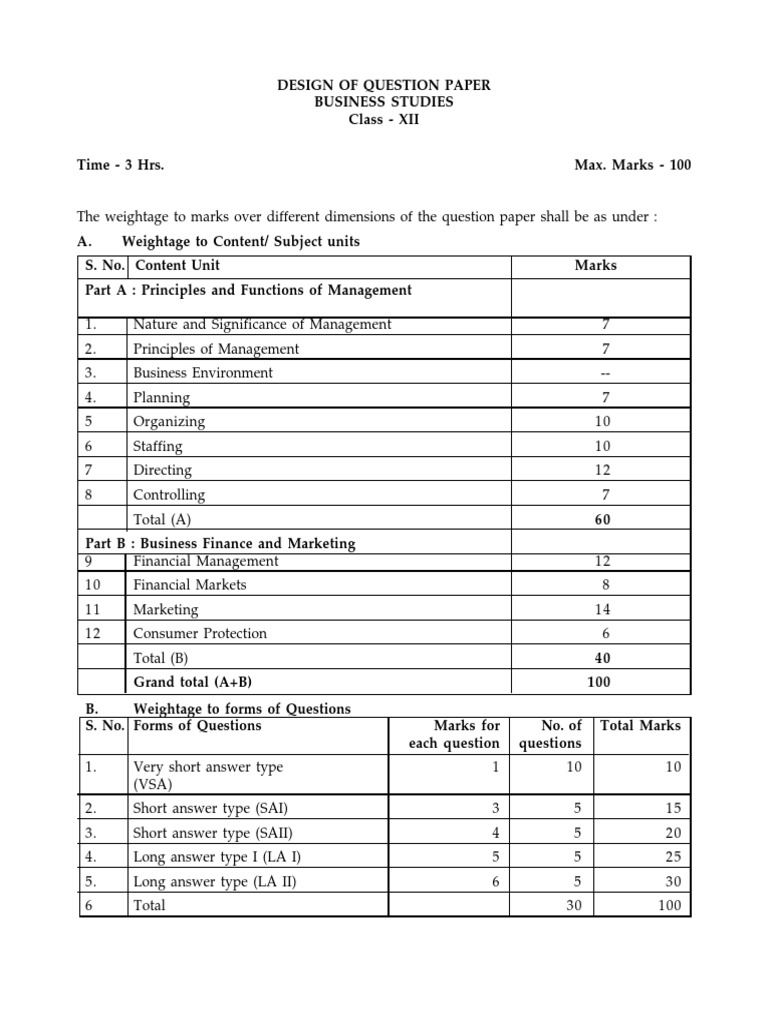 DESIGN OF QUESTION PAPER
BUSINESS STUDIES
Class - XII

Time - 3 Hrs.

Max. Marks - 100

The weightage to marks over different dimensions of the question paper shall be as under :

A. Weightage to Content/ Subject units

| S. No. | Content Unit | Marks |
|---|---|---|
| Part A : Principles and Functions of Management | | |
| 1. | Nature and Significance of Management | 7 |
| 2. | Principles of Management | 7 |
| 3. | Business Environment | -- |
| 4. | Planning | 7 |
| 5 | Organizing | 10 |
| 6 | Staffing | 10 |
| 7 | Directing | 12 |
| 8 | Controlling | 7 |
| | Total (A) | 60 |
| Part B : Business Finance and Marketing | | |
| 9 | Financial Management | 12 |
| 10 | Financial Markets | 8 |
| 11 | Marketing | 14 |
| 12 | Consumer Protection | 6 |
| | Total (B) | 40 |
| | Grand total (A+B) | 100 |

B. Weightage to forms of Questions

| S. No. | Forms of Questions | Marks for each question | No. of questions | Total Marks |
|---|---|---|---|---|
| 1. | Very short answer type (VSA) | 1 | 10 | 10 |
| 2. | Short answer type (SAI) | 3 | 5 | 15 |
| 3. | Short answer type (SAII) | 4 | 5 | 20 |
| 4. | Long answer type I (LA I) | 5 | 5 | 25 |
| 5. | Long answer type (LA II) | 6 | 5 | 30 |
| 6 | Total | | 30 | 100 |